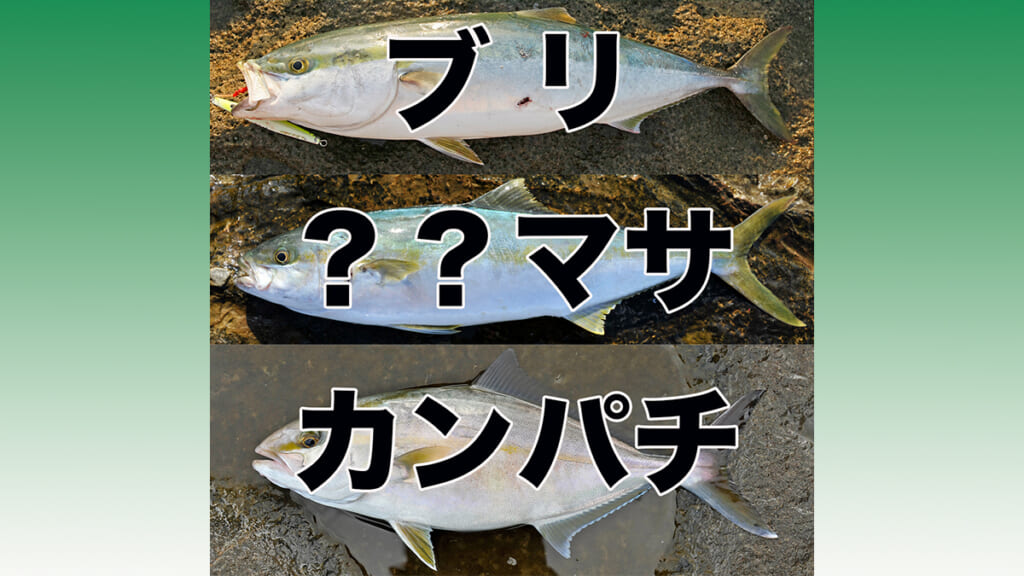 ブリ

??マサ

カンパチ